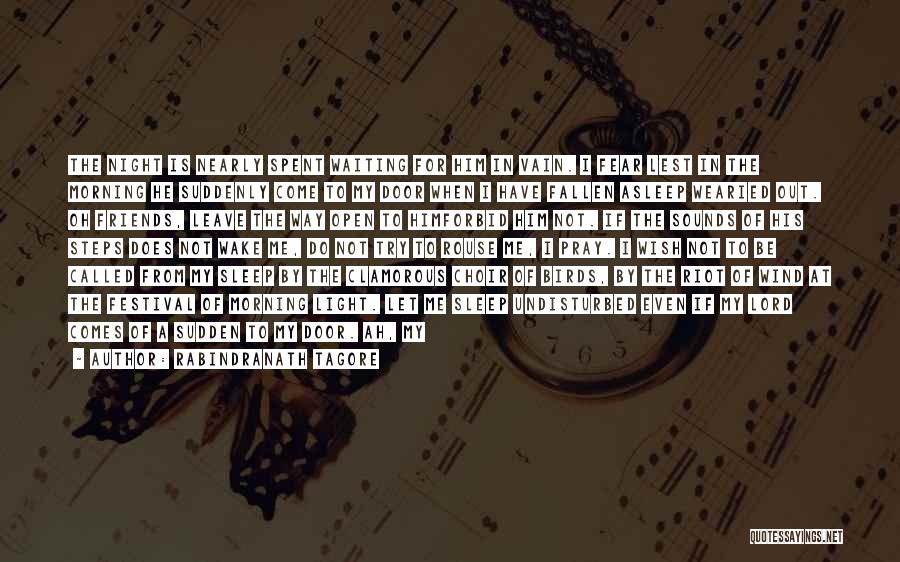 THE NIGHT IS NEARLY SPENT WAITING FOR HIM IN VAIN. I FEAR LEST IN THE MORNING HE SUDDENLY COME TO MY DOOR WHEN I HAVE FALLEN ASLEEP WEARIED OUT. OH FRIENDS, LEAVE THE WAY OPEN TO HIMFORBID HIM NOT. IF THE SOUNDS OF HIS STEPS DOES NOT WAKE ME, DO NOT TRY TO ROUSE ME, I PRAY. I WISH NOT TO BE CALLED FROM MY SLEEP BY THE CLAMOROUS CHOIR OF BIRDS, BY THE RIOT OF WIND AT THE FESTIVAL OF MORNING LIGHT. LET ME SLEEP UNDISTURBED EVEN IF MY LORD COMES OF A SUDDEN TO MY DOOR. AH, MY

- AUTHOR: RABINDRANATH TAGORE

QUOTESSAYINGS.NET